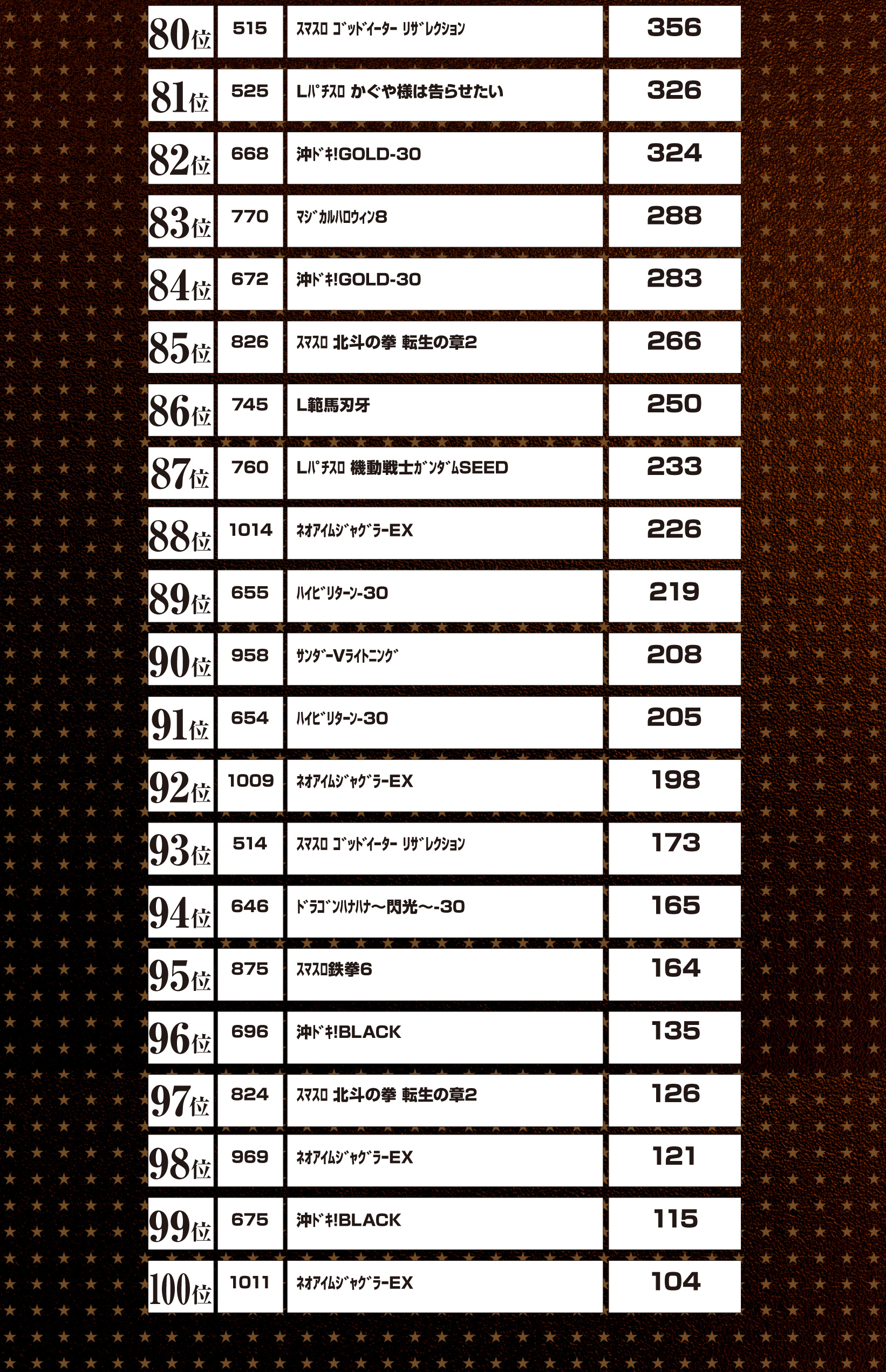 | 80位 | 515 | ｽﾏｽﾛ ｺﾞｯﾄﾞｲｰﾀｰ ﾘｻﾞﾚｸｼｮﾝ | 356 |
|---|---|---|---|
| 81位 | 525 | Lﾊﾟﾁｽﾛ かぐや様は告らせたい | 326 |
| 82位 | 668 | 沖ﾄﾞｷ!GOLD-30 | 324 |
| 83位 | 770 | ﾏｼﾞｶﾙﾊﾛｳｨﾝ8 | 288 |
| 84位 | 672 | 沖ﾄﾞｷ!GOLD-30 | 283 |
| 85位 | 826 | ｽﾏｽﾛ 北斗の拳 転生の章2 | 266 |
| 86位 | 745 | L範馬刃牙 | 250 |
| 87位 | 760 | Lﾊﾟﾁｽﾛ 機動戦士ｶﾞﾝﾀﾞﾑSEED | 233 |
| 88位 | 1014 | ﾈｵｱｲﾑｼﾞｬｸﾞﾗｰEX | 226 |
| 89位 | 655 | ﾊｲﾋﾞﾘﾀｰﾝ-30 | 219 |
| 90位 | 958 | ｻﾝﾀﾞｰVﾗｲﾄﾆﾝｸﾞ | 208 |
| 91位 | 654 | ﾊｲﾋﾞﾘﾀｰﾝ-30 | 205 |
| 92位 | 1009 | ﾈｵｱｲﾑｼﾞｬｸﾞﾗｰEX | 198 |
| 93位 | 514 | ｽﾏｽﾛ ｺﾞｯﾄﾞｲｰﾀｰ ﾘｻﾞﾚｸｼｮﾝ | 173 |
| 94位 | 646 | ﾄﾞﾗｺﾞﾝﾊﾅﾊﾅ～閃光～-30 | 165 |
| 95位 | 875 | ｽﾏｽﾛ鉄拳6 | 164 |
| 96位 | 696 | 沖ﾄﾞｷ!BLACK | 135 |
| 97位 | 824 | ｽﾏｽﾛ 北斗の拳 転生の章2 | 126 |
| 98位 | 969 | ﾈｵｱｲﾑｼﾞｬｸﾞﾗｰEX | 121 |
| 99位 | 675 | 沖ﾄﾞｷ!BLACK | 115 |
| 100位 | 1011 | ﾈｵｱｲﾑｼﾞｬｸﾞﾗｰEX | 104 |